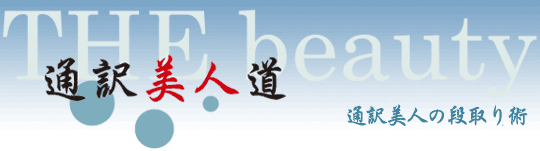 THE beauty

通訳美人道

通訳美人の段取り術